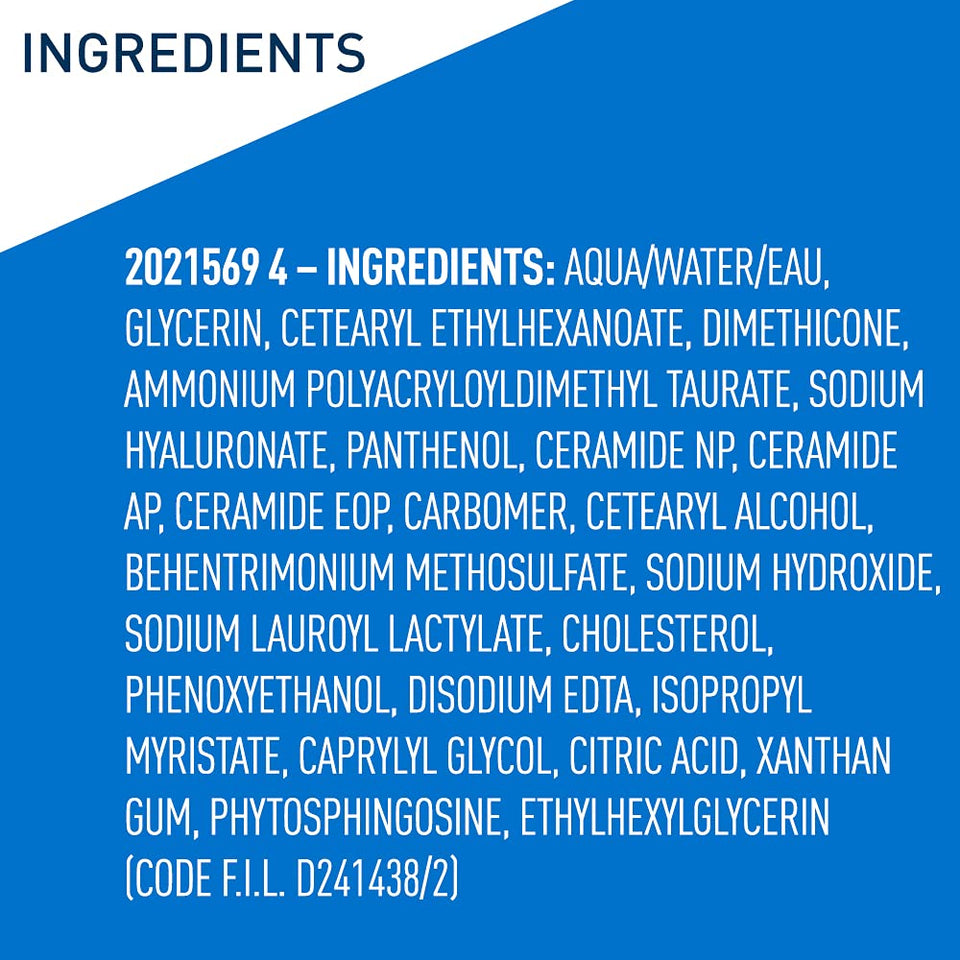 INGREDIENTS

2021569 4 – INGREDIENTS: AQUA/WATER/EAU, GLYCERIN, CETEARYL ETHYLHEXANOATE, DIMETHICONE, AMMONIUM POLYACRYLOYLDIMETHYL TAURATE, SODIUM HYALURONATE, PANTHENOL, CERAMIDE NP, CERAMIDE AP, CERAMIDE EOP, CARBOMER, CETEARYL ALCOHOL, BEHENTRIMONIUM METHOSULFATE, SODIUM HYDROXIDE, SODIUM LAUROYL LACTYLATE, CHOLESTEROL, PHENOXYETHANOL, DISODIUM EDTA, ISOPROPYL MYRISTATE, CAPRYLYL GLYCOL, CITRIC ACID, XANTHAN GUM, PHYTOSPHINGOSINE, ETHYLHEXYLGLYCERIN (CODE F.I.L. D241438/2)